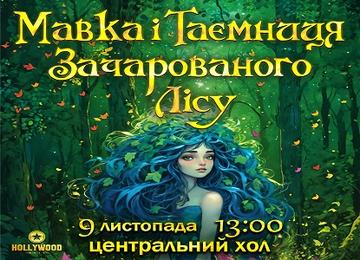 Мавка і Таємниця Зачарованого Лісу

9 листопада 13:00
центральний хол

HOLLYWOOD